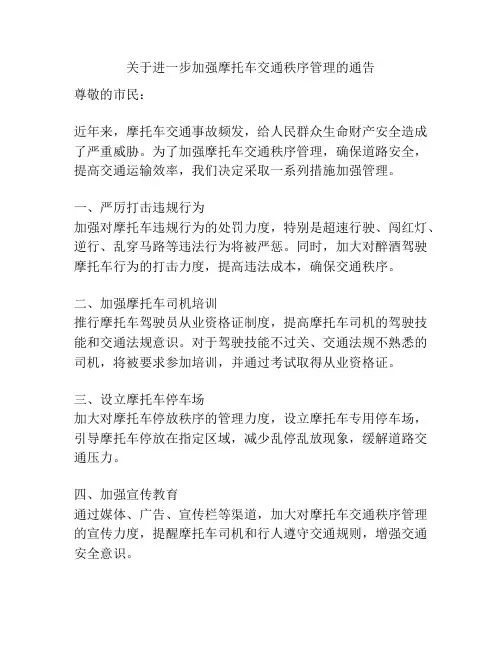 关于进一步加强摩托车交通秩序管理的通告

尊敬的市民：

近年来，摩托车交通事故频发，给人民群众生命财产安全造成了严重威胁。为了加强摩托车交通秩序管理，确保道路安全，提高交通运输效率，我们决定采取一系列措施加强管理。

一、严厉打击违规行为
加强对摩托车违规行为的处罚力度，特别是超速行驶、闯红灯、逆行、乱穿马路等违法行为将被严惩。同时，加大对醉酒驾驶摩托车行为的打击力度，提高违法成本，确保交通秩序。

二、加强摩托车司机培训
推行摩托车驾驶员从业资格证制度，提高摩托车司机的驾驶技能和交通法规意识。对于驾驶技能不过关、交通法规不熟悉的司机，将被要求参加培训，并通过考试取得从业资格证。

三、设立摩托车停车场
加大对摩托车停放秩序的管理力度，设立摩托车专用停车场，引导摩托车停放在指定区域，减少乱停乱放现象，缓解道路交通压力。

四、加强宣传教育
通过媒体、广告、宣传栏等渠道，加大对摩托车交通秩序管理的宣传力度，提醒摩托车司机和行人遵守交通规则，增强交通安全意识。